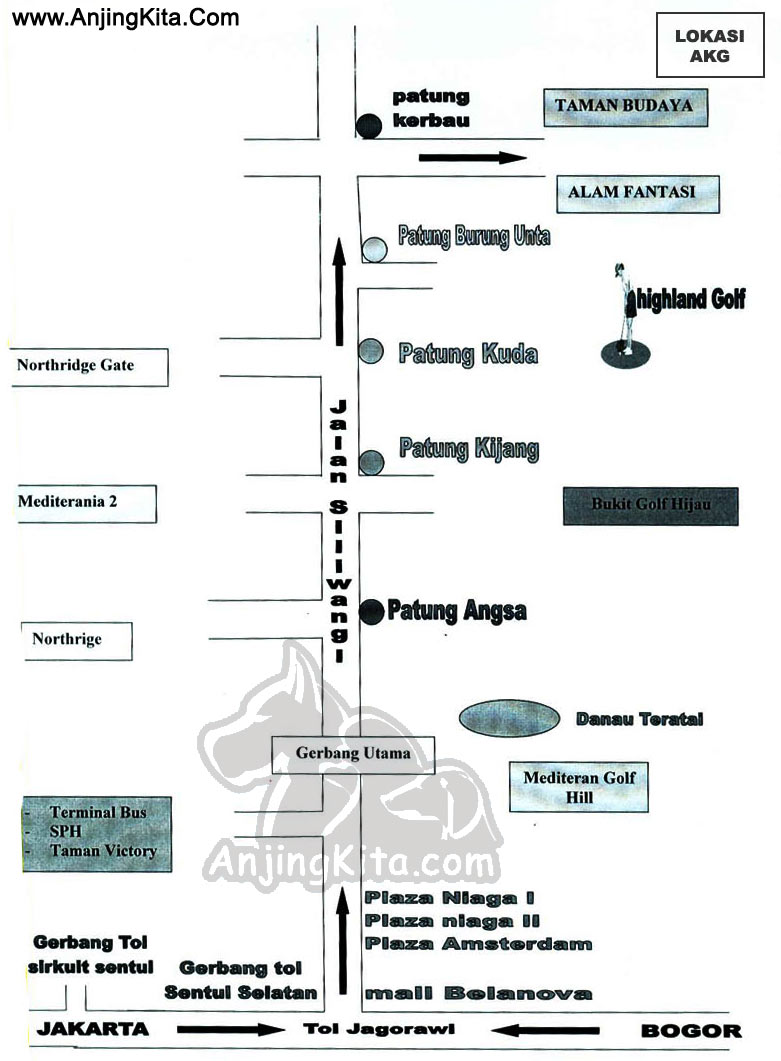 www.AnjingKita.Com

LOKASI AKG

patung kerbau

TAMAN BUDAYA

ALAM FANTASI

Patung Burung Unta

highland Golf

Northridge Gate

Patung Kuda

Jalan Siliwangi

Patung Kijang

Mediterania 2

Bukit Golf Hijau

Patung Angsa

Northrige

Danau Teratai

Gerbang Utama

Mediteran Golf Hill

- Terminal Bus
- SPH
- Taman Victory

AnjingKita.com

Plaza Niaga I
Plaza niaga II
Plaza Amsterdam

Gerbang Tol sirkuit sentul

Gerbang tol Sentul Selatan

mall Belanova

JAKARTA

Tol Jagorawi

BOGOR